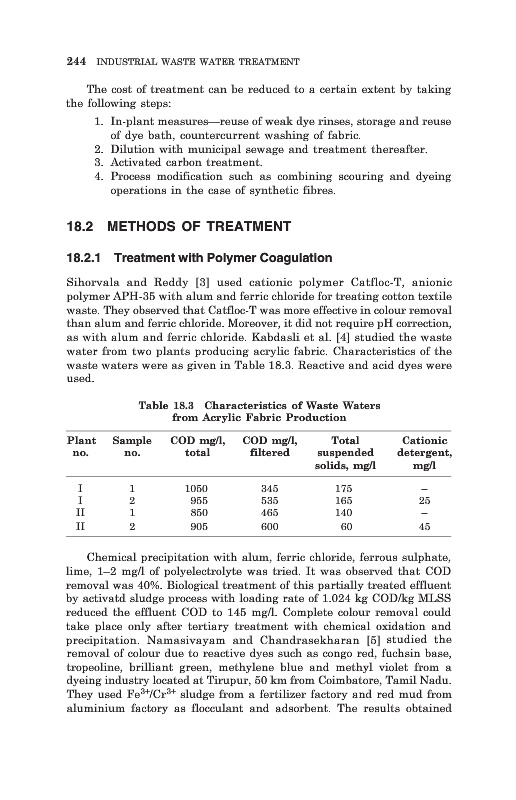 244 INDUSTRIAL WASTE WATER TREATMENT

The cost of treatment can be reduced to a certain extent by taking the following steps:

1. In-plant measures—reuse of weak dye rinses, storage and reuse of dye bath, countercurrent washing of fabric.
2. Dilution with municipal sewage and treatment thereafter.
3. Activated carbon treatment.
4. Process modification such as combining scouring and dyeing operations in the case of synthetic fibres.

18.2 METHODS OF TREATMENT

18.2.1 Treatment with Polymer Coagulation

Sihorvala and Reddy [3] used cationic polymer Catfloc-T, anionic polymer APH-35 with alum and ferric chloride for treating cotton textile waste. They observed that Catfloc-T was more effective in colour removal than alum and ferric chloride. Moreover, it did not require pH correction, as with alum and ferric chloride. Kabdasli et al. [4] studied the waste water from two plants producing acrylic fabric. Characteristics of the waste waters were as given in Table 18.3. Reactive and acid dyes were used.

Table 18.3 Characteristics of Waste Waters from Acrylic Fabric Production

| Plant no. | Sample no. | COD mg/l, total | COD mg/l, filtered | Total suspended solids, mg/l | Cationic detergent, mg/l |
|---|---|---|---|---|---|
| I | 1 | 1050 | 345 | 175 | – |
| I | 2 | 955 | 535 | 165 | 25 |
| II | 1 | 850 | 465 | 140 | – |
| II | 2 | 905 | 600 | 60 | 45 |

Chemical precipitation with alum, ferric chloride, ferrous sulphate, lime, 1–2 mg/l of polyelectrolyte was tried. It was observed that COD removal was 40%. Biological treatment of this partially treated effluent by activatd sludge process with loading rate of 1.024 kg COD/kg MLSS reduced the effluent COD to 145 mg/l. Complete colour removal could take place only after tertiary treatment with chemical oxidation and precipitation. Namasivayam and Chandrasekharan [5] studied the removal of colour due to reactive dyes such as congo red, fuchsin base, tropeoline, brilliant green, methylene blue and methyl violet from a dyeing industry located at Tirupur, 50 km from Coimbatore, Tamil Nadu. They used $Fe^{3+}/Cr^{3+}$ sludge from a fertilizer factory and red mud from aluminium factory as flocculant and adsorbent. The results obtained